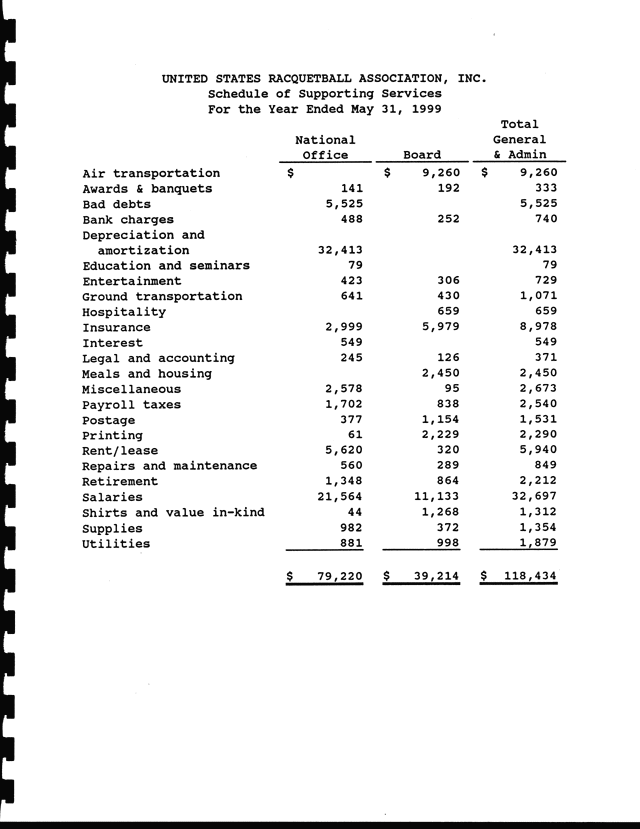 UNITED STATES RACQUETBALL ASSOCIATION, INC.
Schedule of Supporting Services
For the Year Ended May 31, 1999

| | National Office | Board | Total General & Admin |
|---|---|---|---|
| Air transportation | $ | $ 9,260 | $ 9,260 |
| Awards & banquets | 141 | 192 | 333 |
| Bad debts | 5,525 | | 5,525 |
| Bank charges | 488 | 252 | 740 |
| Depreciation and amortization | 32,413 | | 32,413 |
| Education and seminars | 79 | | 79 |
| Entertainment | 423 | 306 | 729 |
| Ground transportation | 641 | 430 | 1,071 |
| Hospitality | | 659 | 659 |
| Insurance | 2,999 | 5,979 | 8,978 |
| Interest | 549 | | 549 |
| Legal and accounting | 245 | 126 | 371 |
| Meals and housing | | 2,450 | 2,450 |
| Miscellaneous | 2,578 | 95 | 2,673 |
| Payroll taxes | 1,702 | 838 | 2,540 |
| Postage | 377 | 1,154 | 1,531 |
| Printing | 61 | 2,229 | 2,290 |
| Rent/lease | 5,620 | 320 | 5,940 |
| Repairs and maintenance | 560 | 289 | 849 |
| Retirement | 1,348 | 864 | 2,212 |
| Salaries | 21,564 | 11,133 | 32,697 |
| Shirts and value in-kind | 44 | 1,268 | 1,312 |
| Supplies | 982 | 372 | 1,354 |
| Utilities | 881 | 998 | 1,879 |
| | $ 79,220 | $ 39,214 | $ 118,434 |